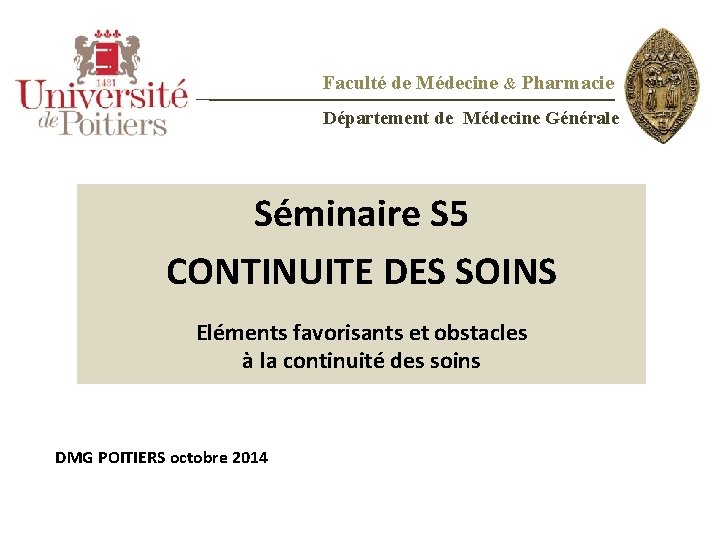 1431
Université
de Poitiers

Faculté de Médecine & Pharmacie

Département de Médecine Générale

Séminaire S5

CONTINUITE DES SOINS

Eléments favorisants et obstacles
à la continuité des soins

DMG POITIERS octobre 2014